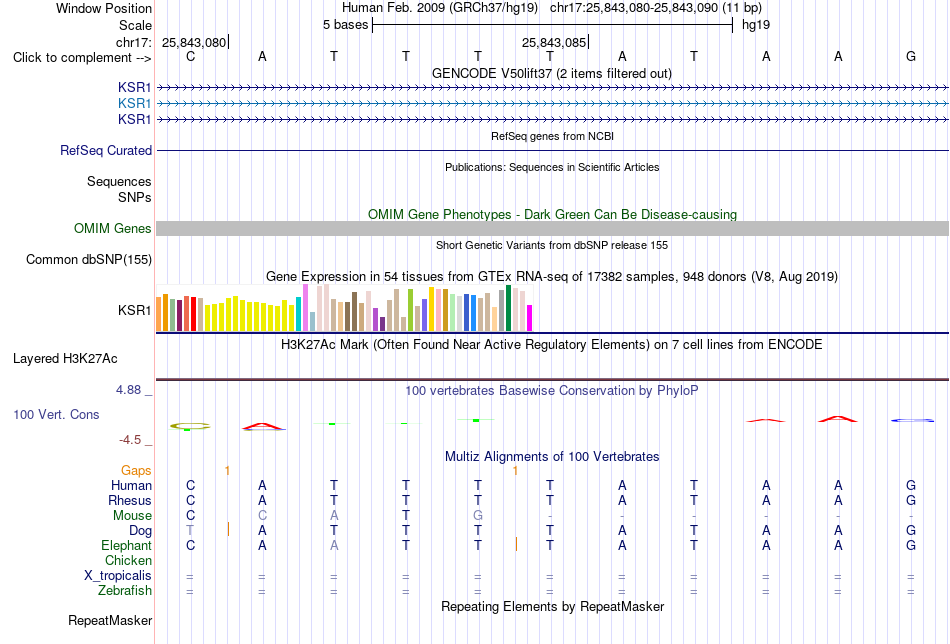 Window Position Human Feb. 2009 (GRCh37/hg19) chr17:25,843,080-25,843,090 (11 bp)
Scale 5 bases hg19
chr17: 25,843,080 25,843,085
Click to complement --> C A T T T T A T A A G
GENCODE V50lift37 (2 items filtered out)
KSR1
KSR1
KSR1
RefSeq genes from NCBI
RefSeq Curated
Publications: Sequences in Scientific Articles
Sequences
SNPs
OMIM Gene Phenotypes - Dark Green Can Be Disease-causing
OMIM Genes
Short Genetic Variants from dbSNP release 155
Common dbSNP(155)
Gene Expression in 54 tissues from GTEx RNA-seq of 17382 samples, 948 donors (V8, Aug 2019)
KSR1
H3K27Ac Mark (Often Found Near Active Regulatory Elements) on 7 cell lines from ENCODE
Layered H3K27Ac
4.88 _ 100 vertebrates Basewise Conservation by PhyloP
100 Vert. Cons
-4.5 _
Multiz Alignments of 100 Vertebrates
Gaps 1 1
Human C A T T T T A T A A G
Rhesus C A T T T T A T A A G
Mouse C C A T G - - - - - -
Dog T A T T T T A T A A G
Elephant C A A T T T A T A A G
Chicken
X_tropicalis = = = = = = = = = = =
Zebrafish = = = = = = = = = = =
Repeating Elements by RepeatMasker
RepeatMasker